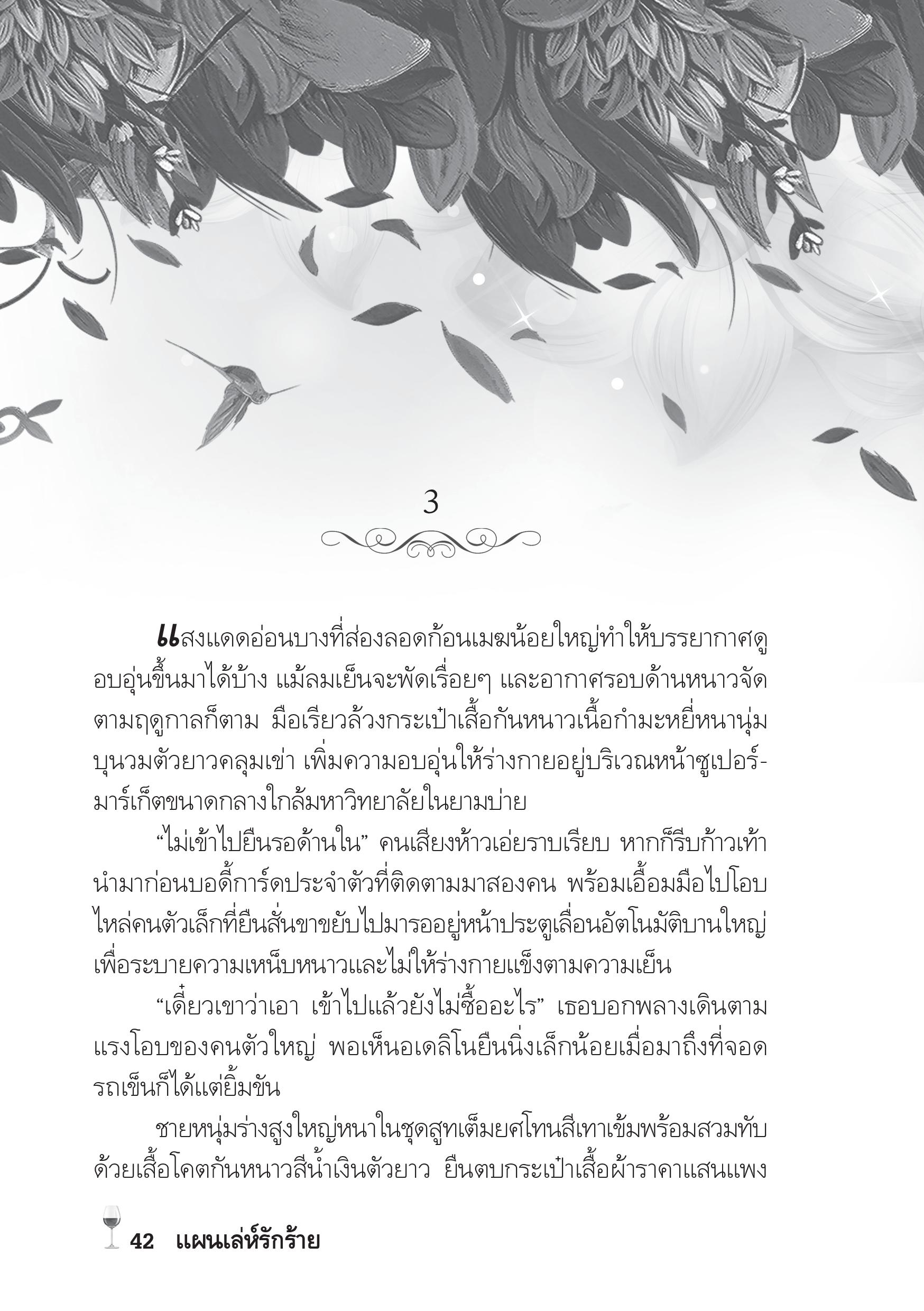 3

แสงแดดอ่อนบางที่ส่องลอดก้อนเมฆน้อยใหญ่ทำให้บรรยากาศดูอบอุ่นขึ้นมาได้บ้าง แม้ลมเย็นจะพัดเรื่อยๆ และอากาศรอบด้านหนาวจัดตามฤดูกาลก็ตาม มือเรียวล้วงกระเป๋าเสื้อกันหนาวเนื้อกำมะหยี่หนานุ่มบุนวมตัวยาวคลุมเข่า เพิ่มความอบอุ่นให้ร่างกายอยู่บริเวณหน้าซูเปอร์มาร์เก็ตขนาดกลางใกล้มหาวิทยาลัยในยามบ่าย

“ไม่เข้าไปยืนรอด้านใน” คนเสียงห้าวเอ่ยราบเรียบ หากก็รีบก้าวเท้านำมาก่อนบอดี้การ์ดประจำตัวที่ติดตามมาสองคน พร้อมเอื้อมมือไปโอบไหล่คนตัวเล็กที่ยืนสั่นขาขยับไปมารออยู่หน้าประตูเลื่อนอัตโนมัติบานใหญ่เพื่อระบายความเหน็บหนาวและไม่ให้ร่างกายแข็งตามความเย็น

“เดี๋ยวเขาว่าเอา เข้าไปแล้วยังไม่ซื้ออะไร” เธอบอกพลางเดินตามแรงโอบของคนตัวใหญ่ พอเห็นอเดลิโนยืนนิ่งเล็กน้อยเมื่อมาถึงที่จอดรถเข็นก็ได้แต่ยิ้มขัน

ชายหนุ่มร่างสูงใหญ่หนาในชุดสูทเต็มยศโทนสีเทาเข้มพร้อมสวมทับด้วยเสื้อโคตกันหนาวสีน้ำเงินตัวยาว ยืนตบกระเป๋าเสื้อผ้าราคาแสนแพง

42 แผนเล่ห์รักร้าย